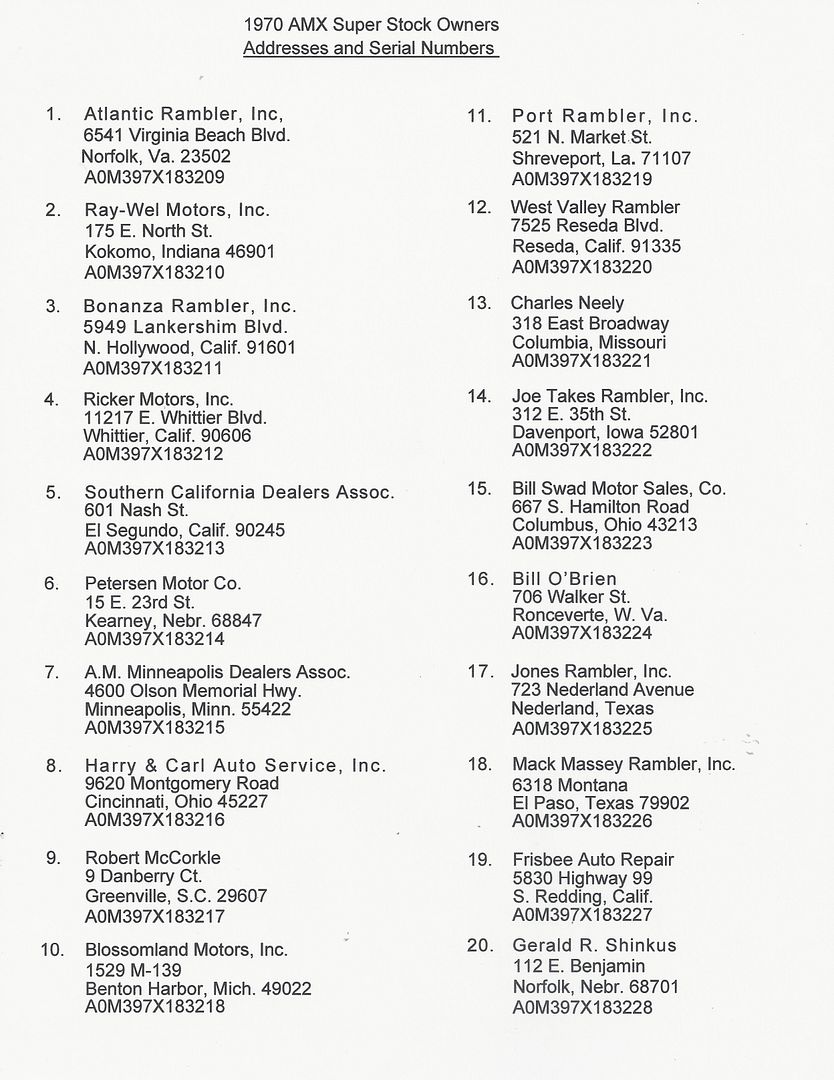 1970 AMX Super Stock Owners
Addresses and Serial Numbers

1. Atlantic Rambler, Inc,
6541 Virginia Beach Blvd.
Norfolk, Va. 23502
A0M397X183209

2. Ray-Wel Motors, Inc.
175 E. North St.
Kokomo, Indiana 46901
A0M397X183210

3. Bonanza Rambler, Inc.
5949 Lankershim Blvd.
N. Hollywood, Calif. 91601
A0M397X183211

4. Ricker Motors, Inc.
11217 E. Whittier Blvd.
Whittier, Calif. 90606
A0M397X183212

5. Southern California Dealers Assoc.
601 Nash St.
El Segundo, Calif. 90245
A0M397X183213

6. Petersen Motor Co.
15 E. 23rd St.
Kearney, Nebr. 68847
A0M397X183214

7. A.M. Minneapolis Dealers Assoc.
4600 Olson Memorial Hwy.
Minneapolis, Minn. 55422
A0M397X183215

8. Harry & Carl Auto Service, Inc.
9620 Montgomery Road
Cincinnati, Ohio 45227
A0M397X183216

9. Robert McCorkle
9 Danberry Ct.
Greenville, S.C. 29607
A0M397X183217

10. Blossomland Motors, Inc.
1529 M-139
Benton Harbor, Mich. 49022
A0M397X183218

11. Port Rambler, Inc.
521 N. Market St.
Shreveport, La. 71107
A0M397X183219

12. West Valley Rambler
7525 Reseda Blvd.
Reseda, Calif. 91335
A0M397X183220

13. Charles Neely
318 East Broadway
Columbia, Missouri
A0M397X183221

14. Joe Takes Rambler, Inc.
312 E. 35th St.
Davenport, Iowa 52801
A0M397X183222

15. Bill Swad Motor Sales, Co.
667 S. Hamilton Road
Columbus, Ohio 43213
A0M397X183223

16. Bill O'Brien
706 Walker St.
Ronceverte, W. Va.
A0M397X183224

17. Jones Rambler, Inc.
723 Nederland Avenue
Nederland, Texas
A0M397X183225

18. Mack Massey Rambler, Inc.
6318 Montana
El Paso, Texas 79902
A0M397X183226

19. Frisbee Auto Repair
5830 Highway 99
S. Redding, Calif.
A0M397X183227

20. Gerald R. Shinkus
112 E. Benjamin
Norfolk, Nebr. 68701
A0M397X183228